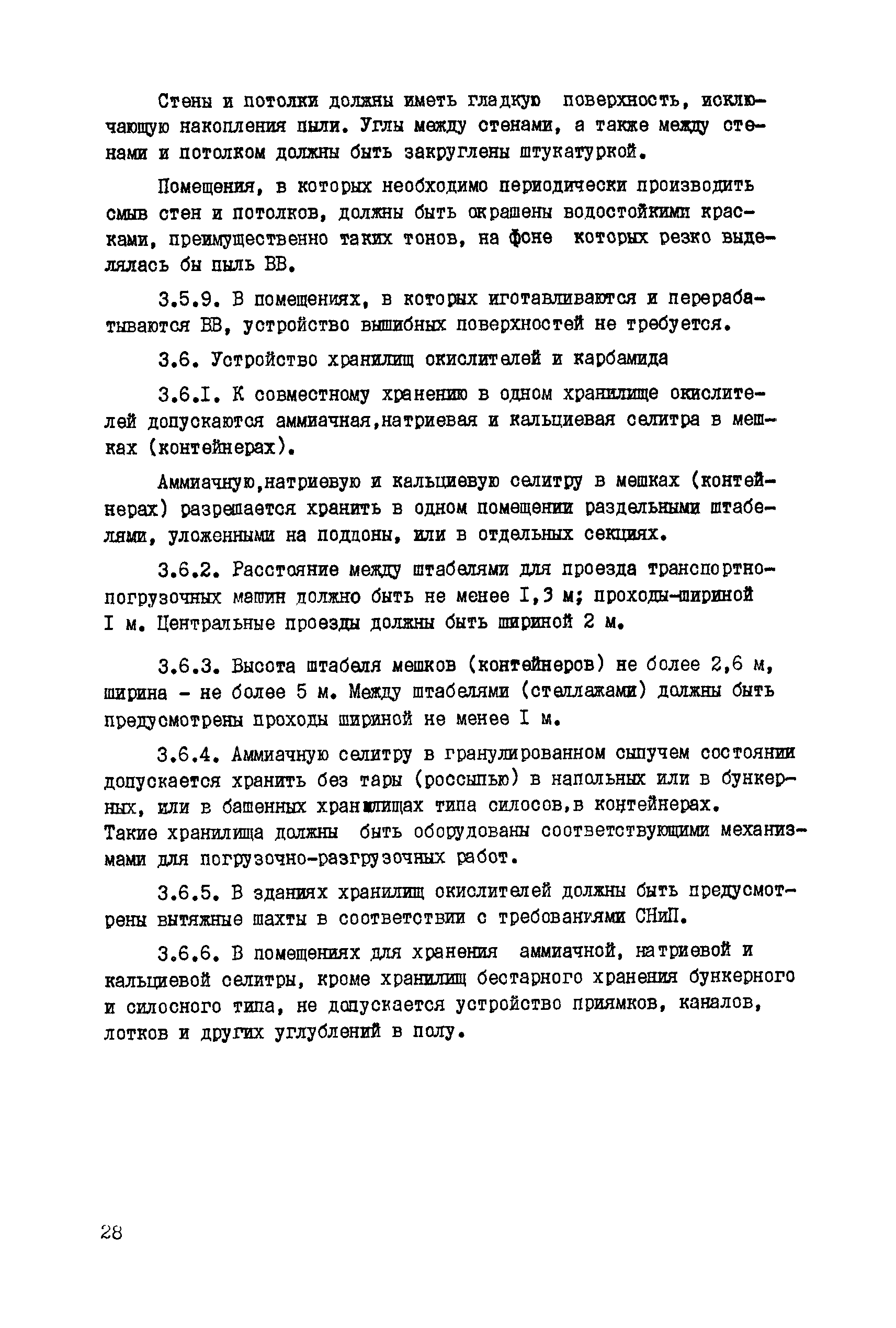 Стены и потолки должны иметь гладкую поверхность, исключающую накопления пыли. Углы между стенами, а также между стенами и потолком должны быть закруглены штукатуркой.

Помещения, в которых необходимо периодически производить смыв стен и потолков, должны быть окрашены водостойкими красками, преимущественно таких тонов, на фоне которых резко выделялась бы пыль ВВ.

3.5.9. В помещениях, в которых иготавливаются и перерабатываются ВВ, устройство вышибных поверхностей не требуется.

3.6. Устройство хранилищ окислителей и карбамида

3.6.I. К совместному хранению в одном хранилище окислителей допускаются аммиачная,натриевая и кальциевая селитра в мешках (контейнерах).

Аммиачную,натриевую и кальциевую селитру в мешках (контейнерах) разрешается хранить в одном помещении раздельными штабелями, уложенными на поддоны, или в отдельных секциях.

3.6.2. Расстояние между штабелями для проезда транспортно-погрузочных машин должно быть не менее I,3 м; проходы-шириной I м. Центральные проезды должны быть шириной 2 м.

3.6.3. Высота штабеля мешков (контейнеров) не более 2,6 м, ширина - не более 5 м. Между штабелями (стеллажами) должны быть предусмотрены проходы шириной не менее I м.

3.6.4. Аммиачную селитру в гранулированном сыпучем состоянии допускается хранить без тары (россыпью) в напольных или в бункерных, или в башенных хранилищах типа силосов,в контейнерах. Такие хранилища должны быть оборудованы соответствующими механизмами для погрузочно-разгрузочных работ.

3.6.5. В зданиях хранилищ окислителей должны быть предусмотрены вытяжные шахты в соответствии с требованиями СНиП.

3.6.6. В помещениях для хранения аммиачной, натриевой и кальциевой селитры, кроме хранилищ бестарного хранения бункерного и силосного типа, не допускается устройство приямков, каналов, лотков и других углублений в полу.

28